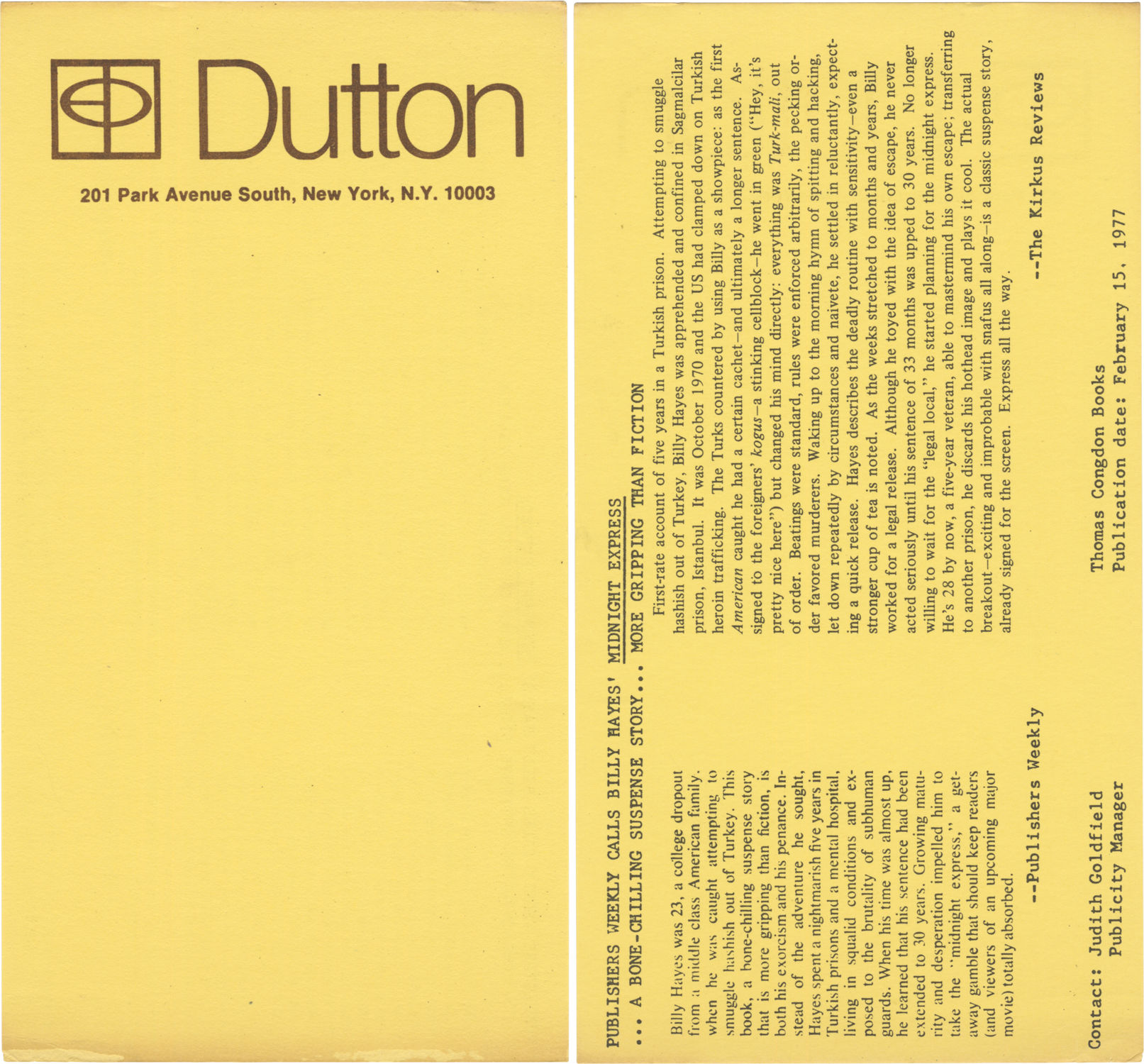 Dutton

201 Park Avenue South, New York, N.Y. 10003

PUBLISHERS WEEKLY CALLS BILLY HAYES' MIDNIGHT EXPRESS
... A BONE-CHILLING SUSPENSE STORY... MORE GRIPPING THAN FICTION

Billy Hayes was 23, a college dropout from a middle class American family, when he was caught attempting to smuggle hashish out of Turkey. This book, a bone-chilling suspense story that is more gripping than fiction, is both his exorcism and his penance. Instead of the adventure he sought, Hayes spent a nightmarish five years in Turkish prisons and a mental hospital, living in squalid conditions and exposed to the brutality of subhuman guards. When his time was almost up, he learned that his sentence had been extended to 30 years. Growing maturity and desperation impelled him to take the "midnight express," a getaway gamble that should keep readers (and viewers of an upcoming major movie) totally absorbed.

--Publishers Weekly

First-rate account of five years in a Turkish prison. Attempting to smuggle hashish out of Turkey, Billy Hayes was apprehended and confined in Sagmalcilar prison, Istanbul. It was October 1970 and the US had clamped down on Turkish heroin trafficking. The Turks countered by using Billy as a showpiece: as the first American caught he had a certain cachet—and ultimately a longer sentence. Assigned to the foreigners' kogus—a stinking cellblock—he went in green ("Hey, it's pretty nice here") but changed his mind directly: everything was Turk-mali, out of order. Beatings were standard, rules were enforced arbitrarily, the pecking order favored murderers. Waking up to the morning hymn of spitting and hacking, let down repeatedly by circumstances and naivete, he settled in reluctantly, expecting a quick release. Hayes describes the deadly routine with sensitivity—even a stronger cup of tea is noted. As the weeks stretched to months and years, Billy worked for a legal release. Although he toyed with the idea of escape, he never acted seriously until his sentence of 33 months was upped to 30 years. No longer willing to wait for the "legal local," he started planning for the midnight express. He's 28 by now, a five-year veteran, able to mastermind his own escape; transferring to another prison, he discards his hothead image and plays it cool. The actual breakout—exciting and improbable with snafus all along—is a classic suspense story, already signed for the screen. Express all the way.

--The Kirkus Reviews

Contact: Judith Goldfield
Publicity Manager

Thomas Congdon Books
Publication date: February 15, 1977